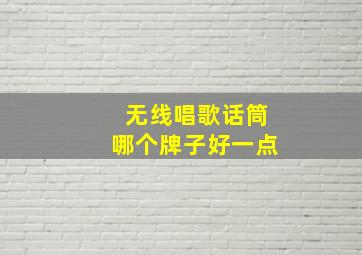 无线唱歌话筒
哪个牌子好一点